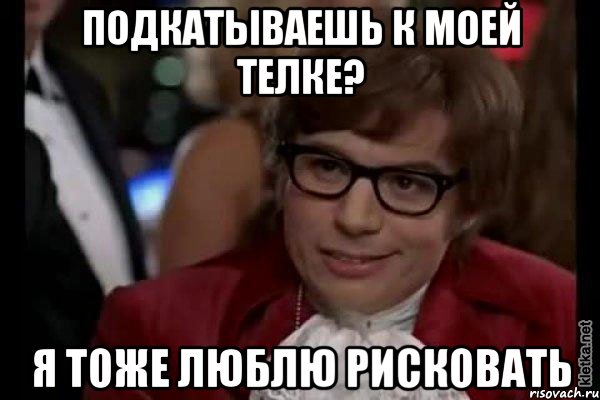 ПОДКАТЫВАЕШЬ К МОЕЙ ТЕЛКЕ?

Я ТОЖЕ ЛЮБЛЮ РИСКОВАТЬ

kletka.net
risovach.ru